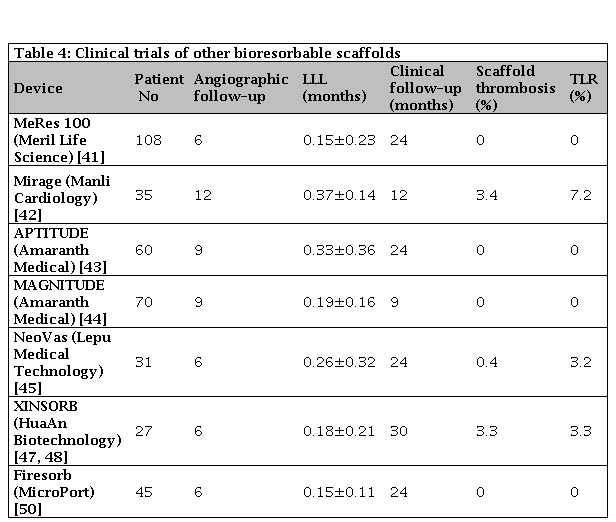 Table 4: Clinical trials of other bioresorbable scaffolds

| Device | Patient No | Angiographic follow-up | LLL (months) | Clinical follow-up (months) | Scaffold thrombosis (%) | TLR (%) |
|---|---|---|---|---|---|---|
| MeRes 100 (Meril Life Science) [41] | 108 | 6 | 0.15±0.23 | 24 | 0 | 0 |
| Mirage (Manli Cardiology) [42] | 35 | 12 | 0.37±0.14 | 12 | 3.4 | 7.2 |
| APTITUDE (Amaranth Medical) [43] | 60 | 9 | 0.33±0.36 | 24 | 0 | 0 |
| MAGNITUDE (Amaranth Medical) [44] | 70 | 9 | 0.19±0.16 | 9 | 0 | 0 |
| NeoVas (Lepu Medical Technology) [45] | 31 | 6 | 0.26±0.32 | 24 | 0.4 | 3.2 |
| XINSORB (HuaAn Biotechnology) [47, 48] | 27 | 6 | 0.18±0.21 | 30 | 3.3 | 3.3 |
| Firesorb (MicroPort) [50] | 45 | 6 | 0.15±0.11 | 24 | 0 | 0 |